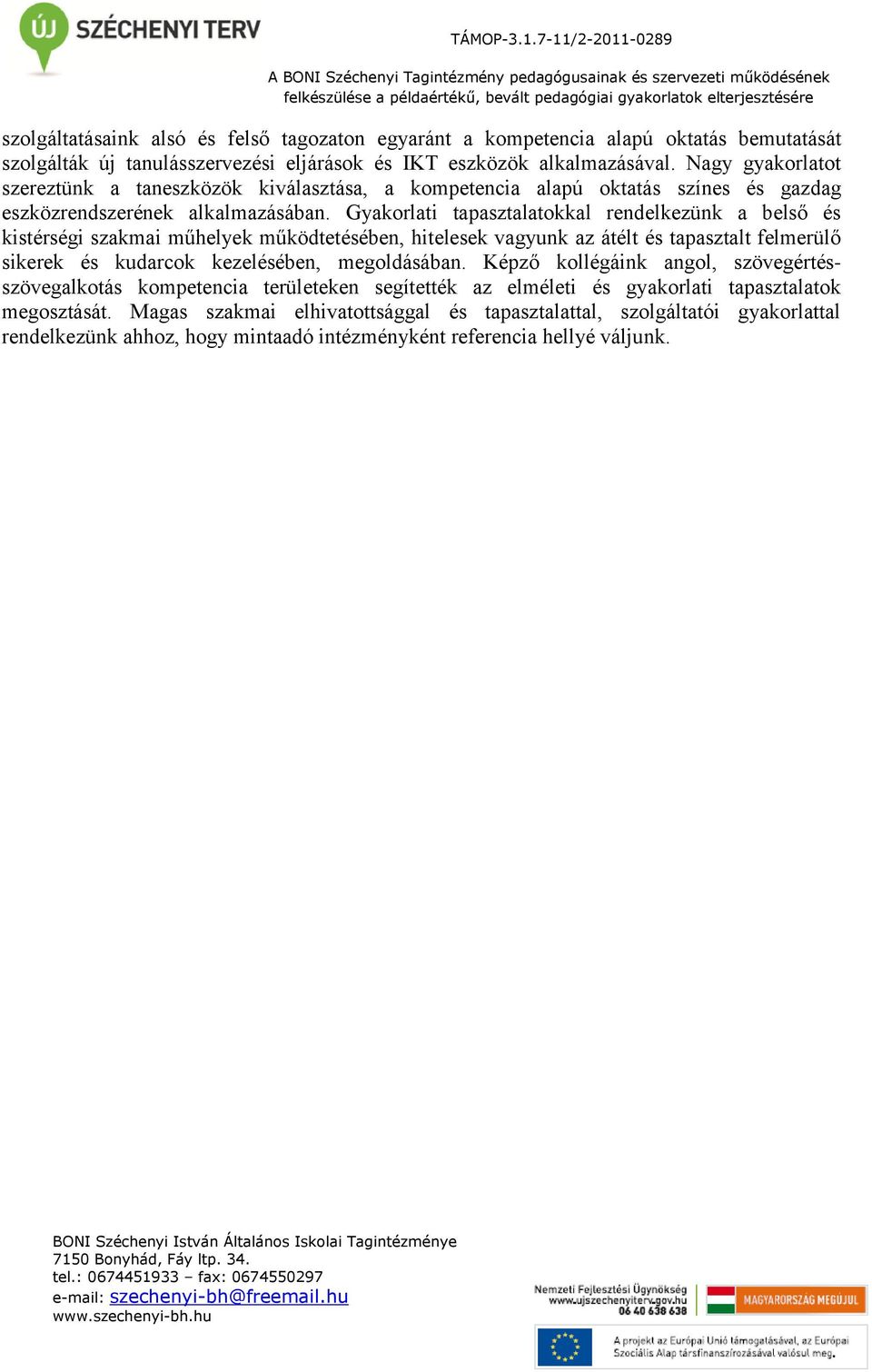 ÚJ SZÉCHENYI TERV

TÁMOP-3.1.7-11/2-2011-0289

A BONI Széchenyi Tagintézmény pedagógusainak és szervezeti működésének felkészülése a példaértékű, bevált pedagógiai gyakorlatok elterjesztésére

szolgáltatásaink alsó és felső tagozaton egyaránt a kompetencia alapú oktatás bemutatását szolgálták új tanulásszervezési eljárások és IKT eszközök alkalmazásával. Nagy gyakorlatot szereztünk a taneszközök kiválasztása, a kompetencia alapú oktatás színes és gazdag eszközrendszerének alkalmazásában. Gyakorlati tapasztalatokkal rendelkezünk a belső és kistérségi szakmai műhelyek működtetésében, hitelesek vagyunk az átélt és tapasztalt felmerülő sikerek és kudarcok kezelésében, megoldásában. Képző kollégáink angol, szövegértés-szövegalkotás kompetencia területeken segítették az elméleti és gyakorlati tapasztalatok megosztását. Magas szakmai elhivatottsággal és tapasztalattal, szolgáltatói gyakorlattal rendelkezünk ahhoz, hogy mintaadó intézményként referencia hellyé váljunk.

BONI Széchenyi István Általános Iskolai Tagintézménye
7150 Bonyhád, Fáy ltp. 34.
tel.: 0674451933 – fax: 0674550297
e-mail: szechenyi-bh@freemail.hu
www.szechenyi-bh.hu

Nemzeti Fejlesztési Ügynökség
www.ujszechenyiterv.gov.hu
06 40 638 638

MAGYARORSZÁG MEGÚJUL

A projekt az Európai Unió támogatásával, az Európai Szociális Alap társfinanszírozásával valósul meg.